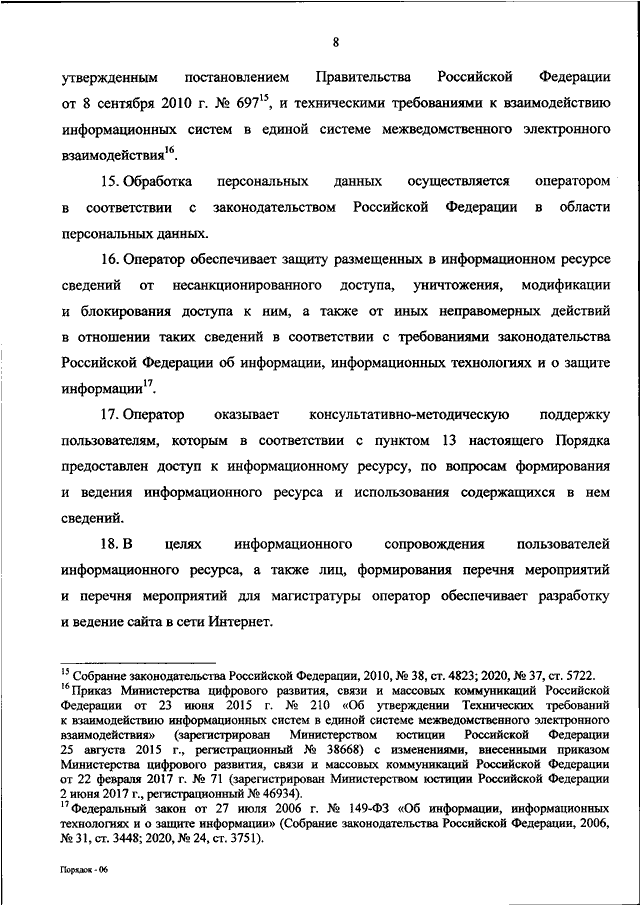 8

утвержденным постановлением Правительства Российской Федерации от 8 сентября 2010 г. № 697$^{15}$, и техническими требованиями к взаимодействию информационных систем в единой системе межведомственного электронного взаимодействия$^{16}$.

15. Обработка персональных данных осуществляется оператором в соответствии с законодательством Российской Федерации в области персональных данных.

16. Оператор обеспечивает защиту размещенных в информационном ресурсе сведений от несанкционированного доступа, уничтожения, модификации и блокирования доступа к ним, а также от иных неправомерных действий в отношении таких сведений в соответствии с требованиями законодательства Российской Федерации об информации, информационных технологиях и о защите информации$^{17}$.

17. Оператор оказывает консультативно-методическую поддержку пользователям, которым в соответствии с пунктом 13 настоящего Порядка предоставлен доступ к информационному ресурсу, по вопросам формирования и ведения информационного ресурса и использования содержащихся в нем сведений.

18. В целях информационного сопровождения пользователей информационного ресурса, а также лиц, формирования перечня мероприятий и перечня мероприятий для магистратуры оператор обеспечивает разработку и ведение сайта в сети Интернет.

$^{15}$ Собрание законодательства Российской Федерации, 2010, № 38, ст. 4823; 2020, № 37, ст. 5722.
$^{16}$ Приказ Министерства цифрового развития, связи и массовых коммуникаций Российской Федерации от 23 июня 2015 г. № 210 «Об утверждении Технических требований к взаимодействию информационных систем в единой системе межведомственного электронного взаимодействия» (зарегистрирован Министерством юстиции Российской Федерации 25 августа 2015 г., регистрационный № 38668) с изменениями, внесенными приказом Министерства цифрового развития, связи и массовых коммуникаций Российской Федерации от 22 февраля 2017 г. № 71 (зарегистрирован Министерством юстиции Российской Федерации 2 июня 2017 г., регистрационный № 46934).
$^{17}$ Федеральный закон от 27 июля 2006 г. № 149-ФЗ «Об информации, информационных технологиях и о защите информации» (Собрание законодательства Российской Федерации, 2006, № 31, ст. 3448; 2020, № 24, ст. 3751).

Порядок - 06